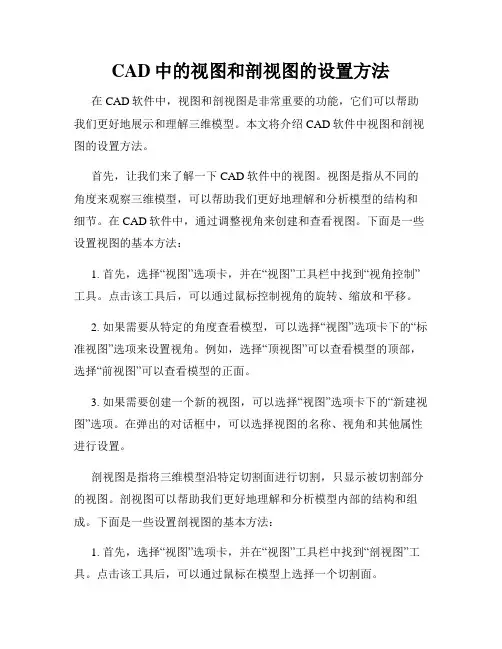 CAD 中的视图和剖视图的设置方法

在 CAD 软件中，视图和剖视图是非常重要的功能，它们可以帮助我们更好地展示和理解三维模型。本文将介绍 CAD 软件中视图和剖视图的设置方法。

首先，让我们来了解一下 CAD 软件中的视图。视图是指从不同的角度来观察三维模型，可以帮助我们更好地理解和分析模型的结构和细节。在 CAD 软件中，通过调整视角来创建和查看视图。下面是一些设置视图的基本方法：

1. 首先，选择“视图”选项卡，并在“视图”工具栏中找到“视角控制”工具。点击该工具后，可以通过鼠标控制视角的旋转、缩放和平移。

2. 如果需要从特定的角度查看模型，可以选择“视图”选项卡下的“标准视图”选项来设置视角。例如，选择“顶视图”可以查看模型的顶部，选择“前视图”可以查看模型的正面。

3. 如果需要创建一个新的视图，可以选择“视图”选项卡下的“新建视图”选项。在弹出的对话框中，可以选择视图的名称、视角和其他属性进行设置。

剖视图是指将三维模型沿特定切割面进行切割，只显示被切割部分的视图。剖视图可以帮助我们更好地理解和分析模型内部的结构和组成。下面是一些设置剖视图的基本方法：

1. 首先，选择“视图”选项卡，并在“视图”工具栏中找到“剖视图”工具。点击该工具后，可以通过鼠标在模型上选择一个切割面。